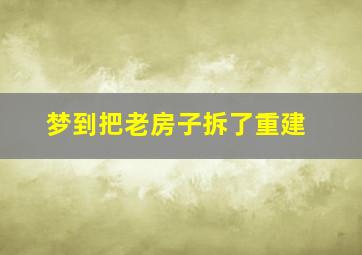 梦到把老房子拆了重建